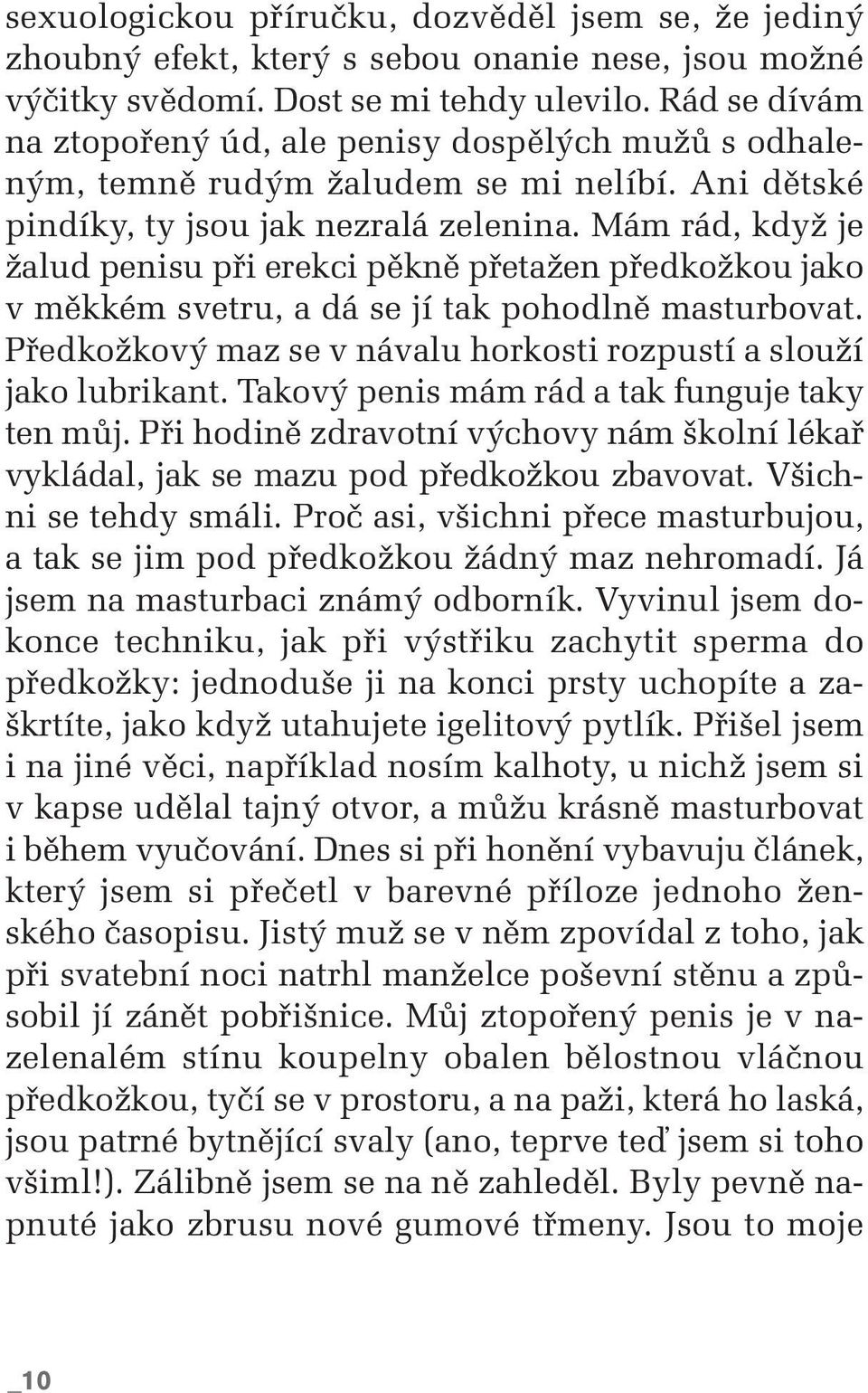 sexuologickou příručku, dozvěděl jsem se, že jediný zhoubný efekt, který s sebou onanie nese, jsou možné výčitky svědomí. Dost se mi tehdy ulevilo. Rád se dívám na ztopořený úd, ale penisy dospělých mužů s odhaleným, temně rudým žaludem se mi nelíbí. Ani dětské pindíky, ty jsou jak nezralá zelenina. Mám rád, když je žalud penisu při erekci pěkně přetažen předkožkou jako v měkkém svetru, a dá se jí tak pohodlně masturbovat. Předkožkový maz se v návalu horkosti rozpustí a slouží jako lubrikant. Takový penis mám rád a tak funguje taky ten můj. Při hodině zdravotní výchovy nám školní lékař vykládal, jak se mazu pod předkožkou zbavovat. Všichni se tehdy smáli. Proč asi, všichni přece masturbujou, a tak se jim pod předkožkou žádný maz nehromadí. Já jsem na masturbaci známý odborník. Vyvinul jsem dokonce techniku, jak při výstřiku zachytit sperma do předkožky: jednoduše ji na konci prsty uchopíte a zaškrtíte, jako když utahujete igelitový pytlík. Přišel jsem i na jiné věci, například nosím kalhoty, u nichž jsem si v kapse udělal tajný otvor, a můžu krásně masturbovat i během vyučování. Dnes si při honění vybavuju článek, který jsem si přečetl v barevné příloze jednoho ženského časopisu. Jistý muž se v něm zpovídal z toho, jak při svatební noci natrhl manželce poševní stěnu a způsobil jí zánět pobřišnice. Můj ztopořený penis je v nazelenalém stínu koupelny obalen bělostnou vláčnou předkožkou, tyčí se v prostoru, a na paži, která ho laská, jsou patrné bytnějící svaly (ano, teprve teď jsem si toho všiml!). Zálibně jsem se na ně zahleděl. Byly pevně napnuté jako zbrusu nové gumové třmeny. Jsou to moje

_10